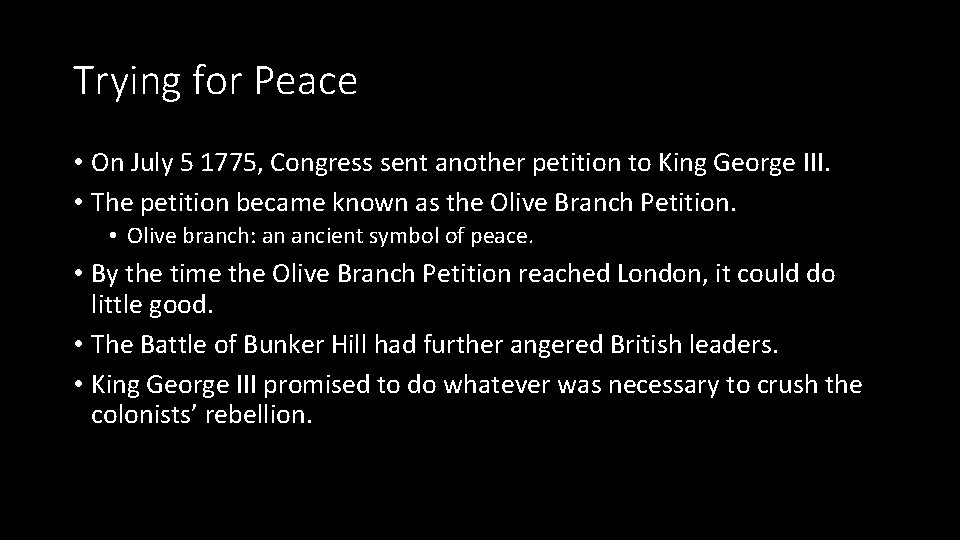 Trying for Peace

• On July 5 1775, Congress sent another petition to King George III.
• The petition became known as the Olive Branch Petition.
  • Olive branch: an ancient symbol of peace.
• By the time the Olive Branch Petition reached London, it could do little good.
• The Battle of Bunker Hill had further angered British leaders.
• King George III promised to do whatever was necessary to crush the colonists' rebellion.